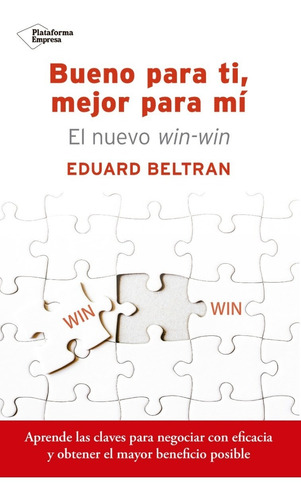 Plataforma Empresa

Bueno para ti, mejor para mí

El nuevo win-win

EDUARD BELTRAN

WIN

WIN

Aprende las claves para negociar con eficacia y obtener el mayor beneficio posible